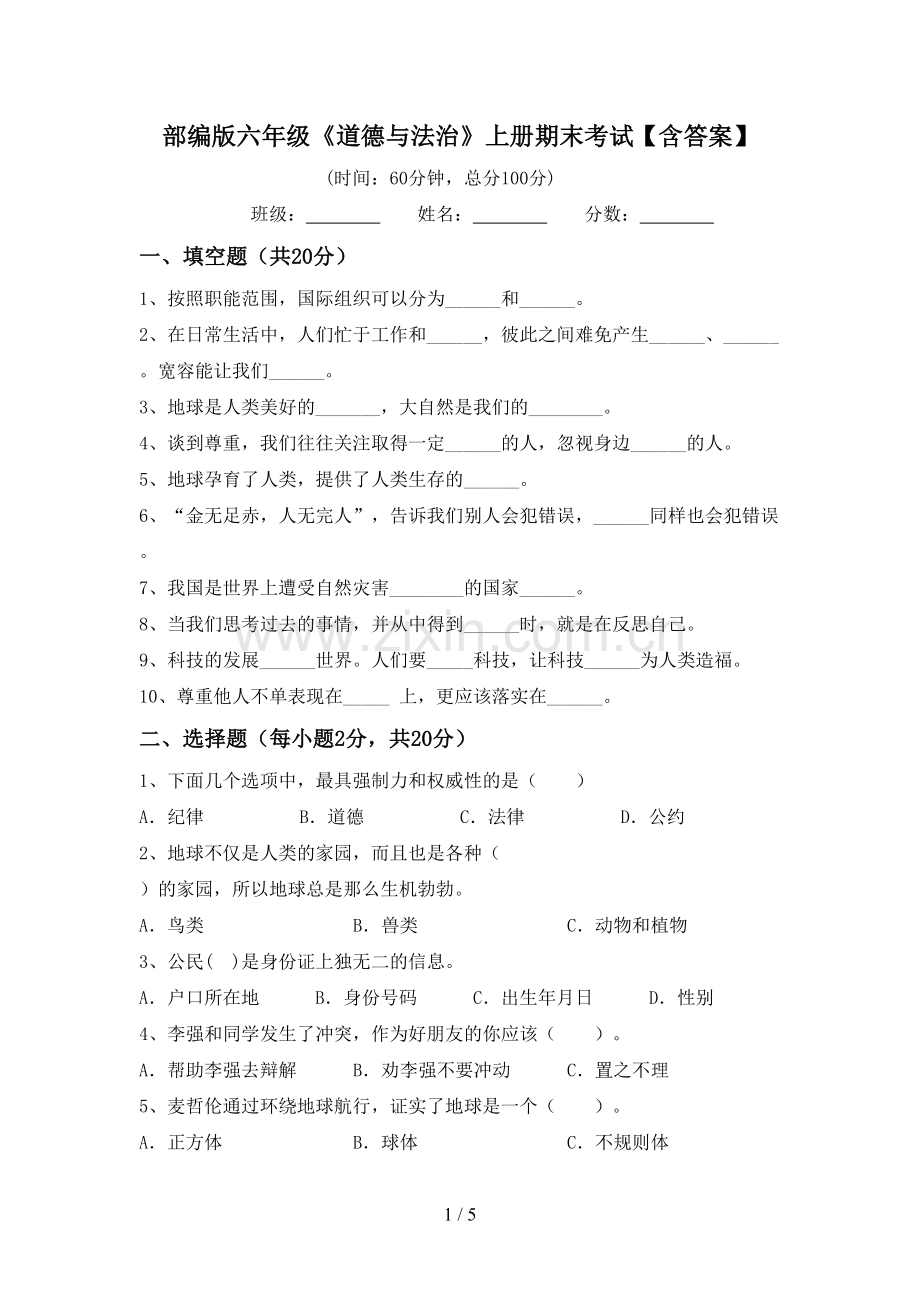 部编版六年级《道德与法治》上册期末考试【含答案】

(时间：60分钟，总分100分)

班级：____ 姓名：____ 分数：____

一、填空题（共20分）

1、按照职能范围，国际组织可以分为____和____。

2、在日常生活中，人们忙于工作和____，彼此之间难免产生____、____。宽容能让我们____。

3、地球是人类美好的____，大自然是我们的____。

4、谈到尊重，我们往往关注取得一定____的人，忽视身边____的人。

5、地球孕育了人类，提供了人类生存的____。

6、“金无足赤，人无完人”，告诉我们别人会犯错误，____同样也会犯错误。

7、我国是世界上遭受自然灾害____的国家____。

8、当我们思考过去的事情，并从中得到____时，就是在反思自己。

9、科技的发展____世界。人们要____科技，让科技____为人类造福。

10、尊重他人不单表现在____上，更应该落实在____。

二、选择题（每小题2分，共20分）

1、下面几个选项中，最具强制力和权威性的是（ ）

A．纪律 B．道德 C．法律 D．公约

2、地球不仅是人类的家园，而且也是各种（ ）的家园，所以地球总是那么生机勃勃。

A．鸟类 B．兽类 C．动物和植物

3、公民( )是身份证上独无二的信息。

A．户口所在地 B．身份号码 C．出生年月日 D．性别

4、李强和同学发生了冲突，作为好朋友的你应该（ ）。

A．帮助李强去辩解 B．劝李强不要冲动 C．置之不理

5、麦哲伦通过环绕地球航行，证实了地球是一个（ ）。

A．正方体 B．球体 C．不规则体

1 / 5

www.zixin.com.cn